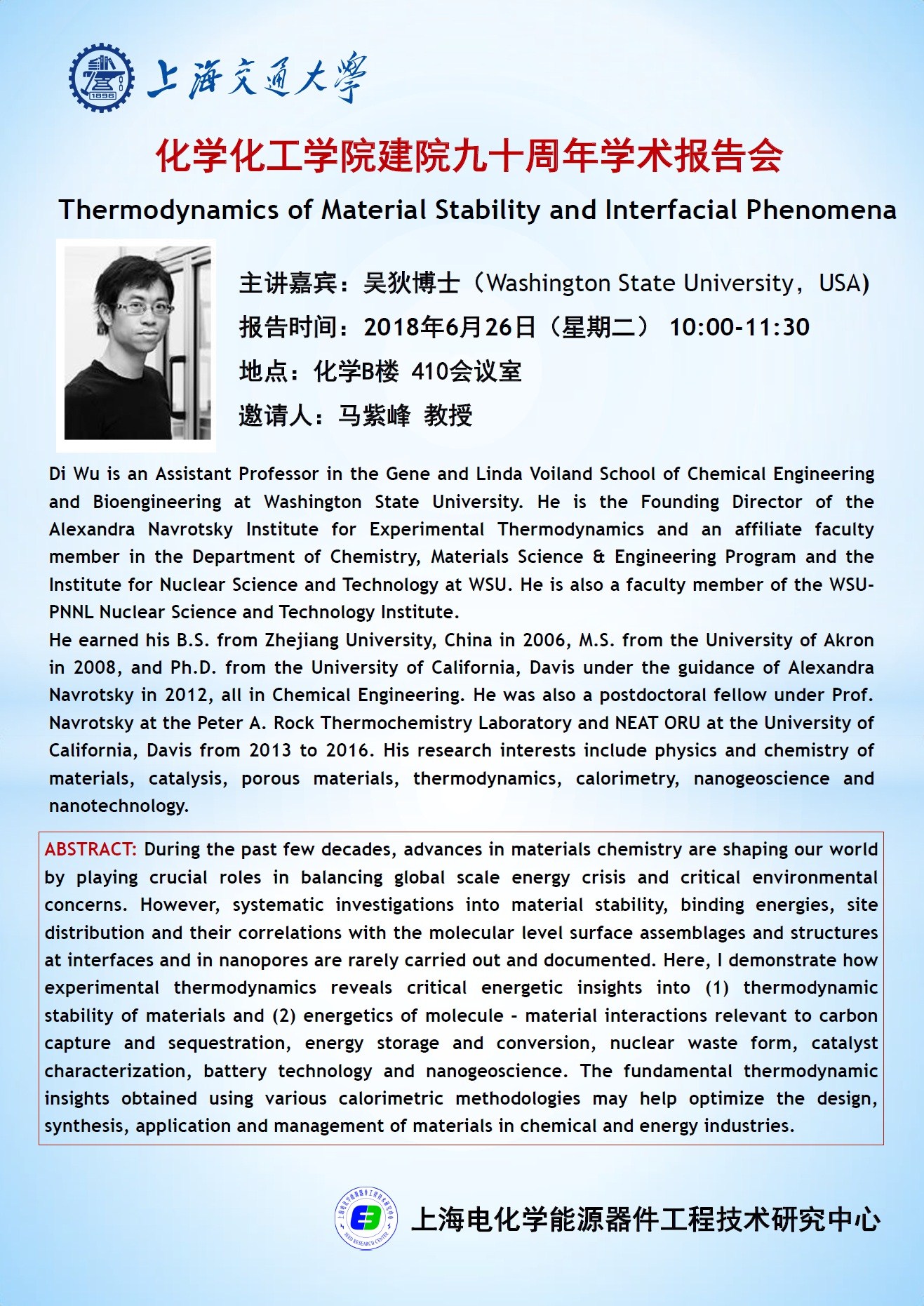 1896

上海交通大學

化学化工学院建院九十周年学术报告会

Thermodynamics of Material Stability and Interfacial Phenomena

主讲嘉宾：吴狄博士（Washington State University，USA）

报告时间：2018年6月26日（星期二） 10:00-11:30

地点：化学B楼 410会议室

邀请人：马紫峰 教授

Di Wu is an Assistant Professor in the Gene and Linda Voiland School of Chemical Engineering and Bioengineering at Washington State University. He is the Founding Director of the Alexandra Navrotsky Institute for Experimental Thermodynamics and an affiliate faculty member in the Department of Chemistry, Materials Science & Engineering Program and the Institute for Nuclear Science and Technology at WSU. He is also a faculty member of the WSU-PNNL Nuclear Science and Technology Institute.

He earned his B.S. from Zhejiang University, China in 2006, M.S. from the University of Akron in 2008, and Ph.D. from the University of California, Davis under the guidance of Alexandra Navrotsky in 2012, all in Chemical Engineering. He was also a postdoctoral fellow under Prof. Navrotsky at the Peter A. Rock Thermochemistry Laboratory and NEAT ORU at the University of California, Davis from 2013 to 2016. His research interests include physics and chemistry of materials, catalysis, porous materials, thermodynamics, calorimetry, nanogeoscience and nanotechnology.

ABSTRACT: During the past few decades, advances in materials chemistry are shaping our world by playing crucial roles in balancing global scale energy crisis and critical environmental concerns. However, systematic investigations into material stability, binding energies, site distribution and their correlations with the molecular level surface assemblages and structures at interfaces and in nanopores are rarely carried out and documented. Here, I demonstrate how experimental thermodynamics reveals critical energetic insights into (1) thermodynamic stability of materials and (2) energetics of molecule - material interactions relevant to carbon capture and sequestration, energy storage and conversion, nuclear waste form, catalyst characterization, battery technology and nanogeoscience. The fundamental thermodynamic insights obtained using various calorimetric methodologies may help optimize the design, synthesis, application and management of materials in chemical and energy industries.

上海电化学能源器件工程技术研究中心

SEED RESEARCH CENTER

上海电化学能源器件工程技术研究中心